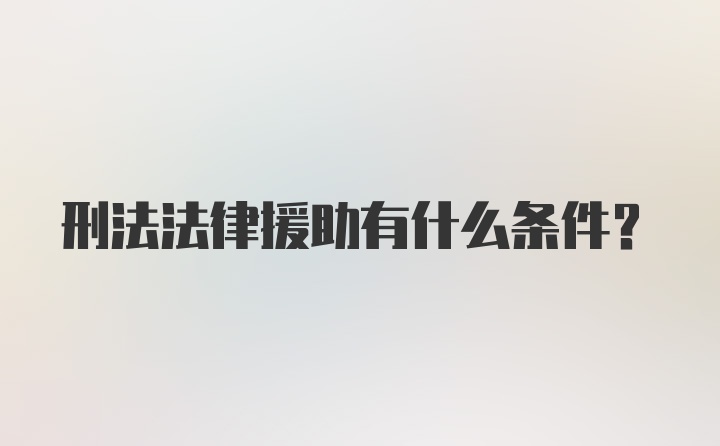 刑法法律援助有什么条件?